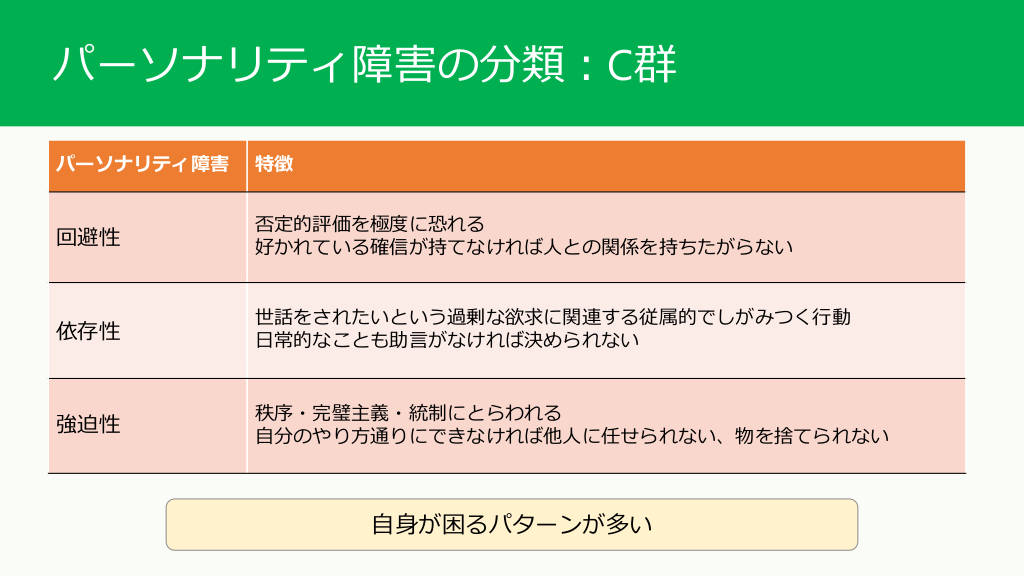 パーソナリティ障害の分類：C群

| パーソナリティ障害 | 特徴 |
|---|---|
| 回避性 | 否定的評価を極度に恐れる 好かれている確信が持てなければ人との関係を持ちたがらない |
| 依存性 | 世話をされたいという過剰な欲求に関連する従属的でしがみつく行動 日常的なことも助言がなければ決められない |
| 強迫性 | 秩序・完璧主義・統制にとらわれる 自分のやり方通りにできなければ他人に任せられない、物を捨てられない |

自身が困るパターンが多い